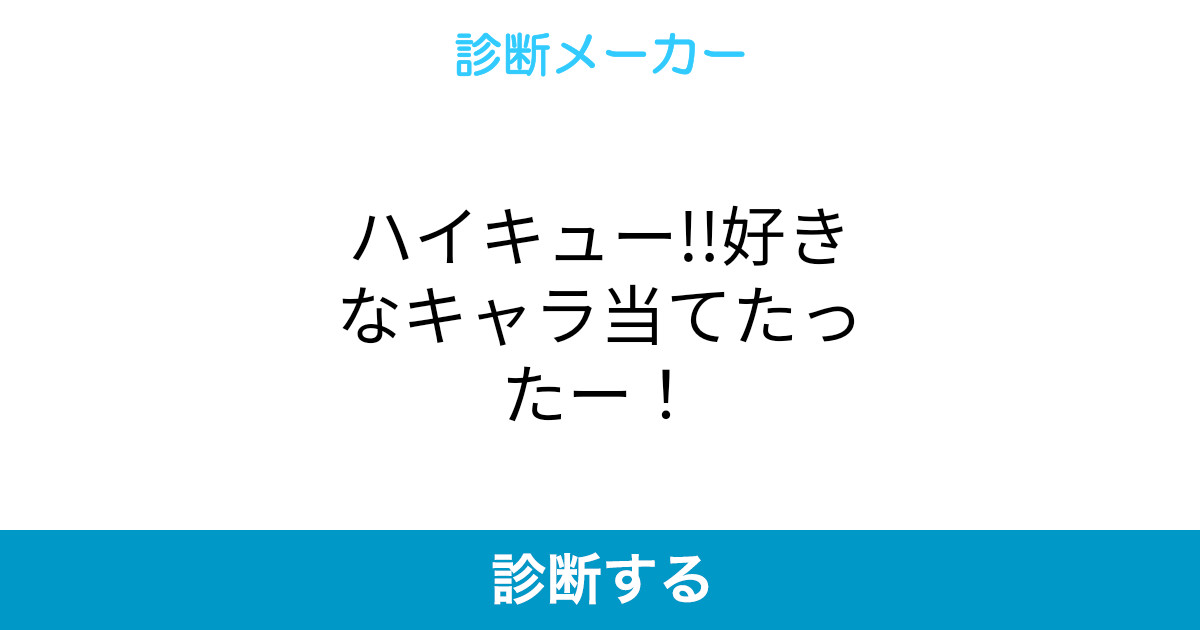 診断メーカー

ハイキュー!!好きなキャラ当てたったー！

診断する